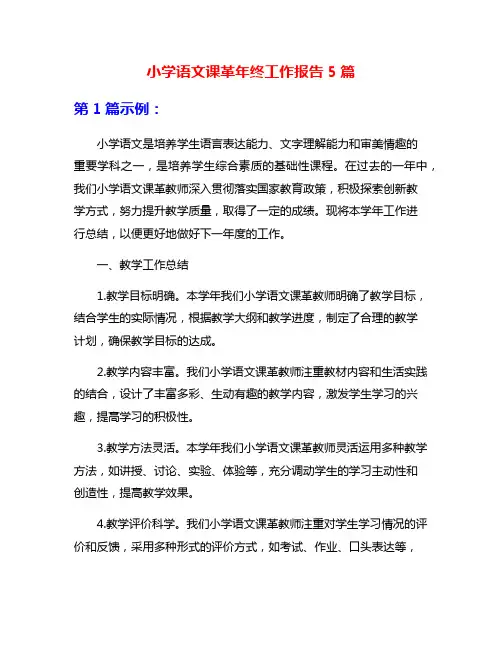 小学语文课革年终工作报告 5 篇

第 1 篇示例：

小学语文是培养学生语言表达能力、文字理解能力和审美情趣的重要学科之一，是培养学生综合素质的基础性课程。在过去的一年中，我们小学语文课革教师深入贯彻落实国家教育政策，积极探索创新教学方式，努力提升教学质量，取得了一定的成绩。现将本学年工作进行总结，以便更好地做好下一年度的工作。

一、教学工作总结

1.教学目标明确。本学年我们小学语文课革教师明确了教学目标，结合学生的实际情况，根据教学大纲和教学进度，制定了合理的教学计划，确保教学目标的达成。

2.教学内容丰富。我们小学语文课革教师注重教材内容和生活实践的结合，设计了丰富多彩、生动有趣的教学内容，激发学生学习的兴趣，提高学习的积极性。

3.教学方法灵活。本学年我们小学语文课革教师灵活运用多种教学方法，如讲授、讨论、实验、体验等，充分调动学生的学习主动性和创造性，提高教学效果。

4.教学评价科学。我们小学语文课革教师注重对学生学习情况的评价和反馈，采用多种形式的评价方式，如考试、作业、口头表达等，